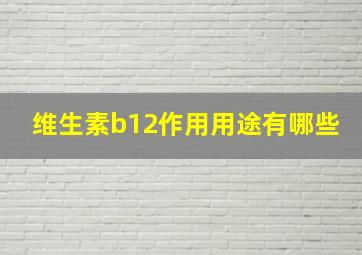 维生素b12作用用途有哪些